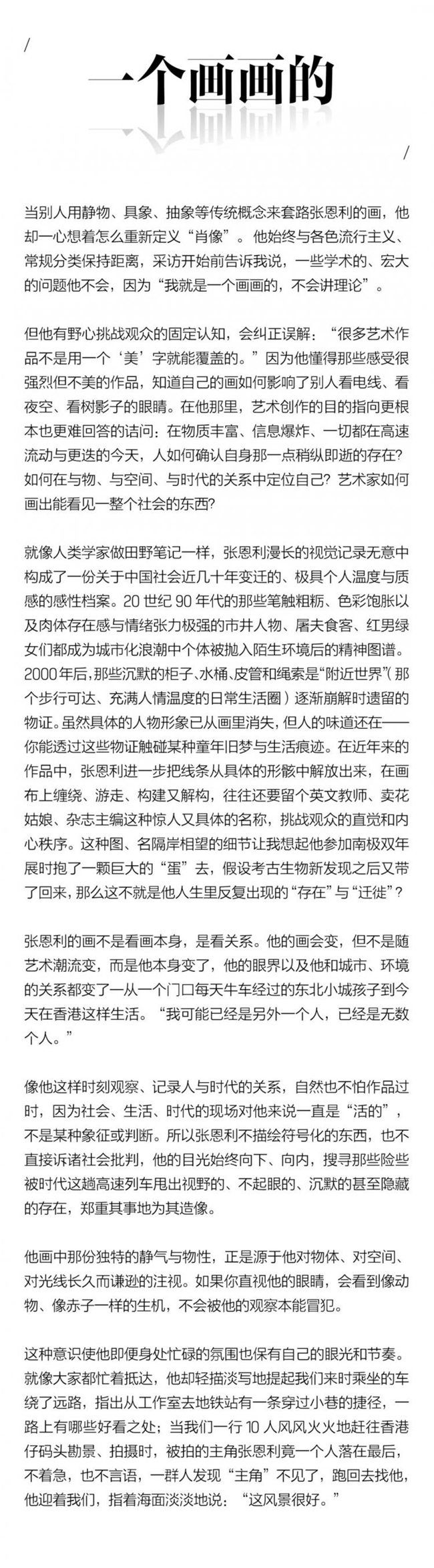 /

一个画画的

/

当别人用静物、具象、抽象等传统概念来套路张恩利的画，他却一心想着怎么重新定义“肖像”。他始终与各色流行主义、常规分类保持距离，采访开始前告诉我说，一些学术的、宏大的问题他不会，因为“我就是一个画画的，不会讲理论”。

但他有野心挑战观众的固定认知，会纠正误解：“很多艺术作品不是用一个‘美’字就能覆盖的。”因为他懂得那些感受很强烈但不美的作品，知道自己的画如何影响了别人看电线、看夜空、看树影子的眼睛。在他那里，艺术创作的目的指向更根本也更难回答的诘问：在物质丰富、信息爆炸、一切都在高速流动与更迭的今天，人如何确认自身那一点稍纵即逝的存在？如何在与物、与空间、与时代的关系中定位自己？艺术家如何画出能看见一整个社会的东西？

就像人类学家做田野笔记一样，张恩利漫长的视觉记录无意中构成了一份关于中国社会近几十年变迁的、极具个人温度与质感的感性档案。20世纪90年代的那些笔触粗粝、色彩饱胀以及肉体存在感与情绪张力极强的市井人物、屠夫食客、红男绿女们都成为城市化浪潮中个体被抛入陌生环境后的精神图谱。2000年后，那些沉默的柜子、水桶、皮管和绳索是“附近世界”（那个步行可达、充满人情温度的日常生活圈）逐渐崩解时遗留的物证。虽然具体的人物形象已从画里消失，但人的味道还在——你能透过这些物证触碰某种童年旧梦与生活痕迹。在近年来的作品中，张恩利进一步把线条从具体的形骸中解放出来，在画布上缠绕、游走、构建又解构，往往还要留个英文教师、卖花姑娘、杂志主编这种惊人又具体的名称，挑战观众的直觉和内心秩序。这种图、名隔岸相望的细节让我想起他参加南极双年展时抱了一颗巨大的“蛋”去，假设考古生物新发现之后又带了回来，那么这不就是他人生里反复出现的“存在”与“迁徙”？

张恩利的画不是看画本身，是看关系。他的画会变，但不是随艺术潮流变，而是他本身变了，他的眼界以及他和城市、环境的关系都变了一从一个门口每天牛车经过的东北小城孩子到今天在香港这样生活。“我可能已经是另外一个人，已经是无数个人。”

像他这样时刻观察、记录人与时代的关系，自然也不怕作品过时，因为社会、生活、时代的现场对他来说一直是“活的”，不是某种象征或判断。所以张恩利不描绘符号化的东西，也不直接诉诸社会批判，他的目光始终向下、向内，搜寻那些险些被时代这趟高速列车甩出视野的、不起眼的、沉默的甚至隐藏的存在，郑重其事地为其造像。

他画中那份独特的静气与物性，正是源于他对物体、对空间、对光线长久而谦逊的注视。如果你直视他的眼睛，会看到像动物、像赤子一样的生机，不会被他的观察本能冒犯。

这种意识使他即便身处忙碌的氛围也保有自己的眼光和节奏。就像大家都忙着抵达，他却轻描淡写地提起我们来时乘坐的车绕了远路，指出从工作室去地铁站有一条穿过小巷的捷径，一路上有哪些好看之处；当我们一行10人风风火火地赶往香港仔码头勘景、拍摄时，被拍的主角张恩利竟一个人落在最后，不着急，也不言语，一群人发现“主角”不见了，跑回去找他，他迎着我们，指着海面淡淡地说：“这风景很好。”